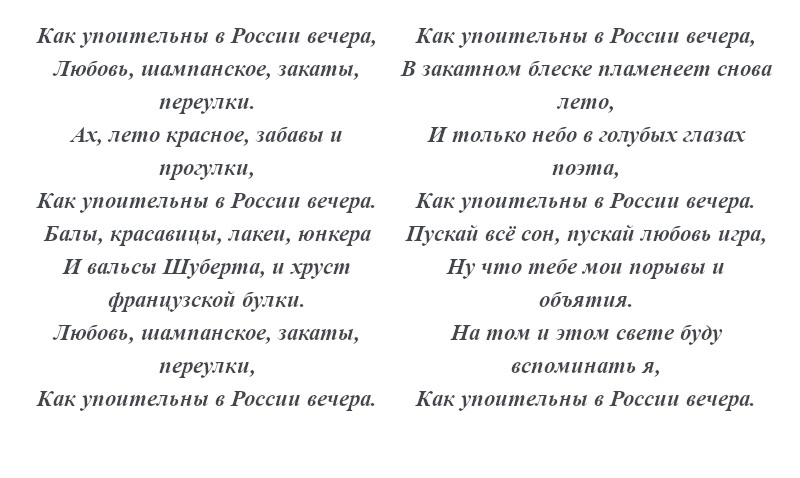 Как упоительны в России вечера,
Любовь, шампанское, закаты, переулки.
Ах, лето красное, забавы и прогулки,
Как упоительны в России вечера.
Балы, красавицы, лакеи, юнкера
И вальсы Шуберта, и хруст французской булки.
Любовь, шампанское, закаты, переулки,
Как упоительны в России вечера.

Как упоительны в России вечера,
В закатном блеске пламенеет снова лето,
И только небо в голубых глазах поэта,
Как упоительны в России вечера.
Пускай всё сон, пускай любовь игра,
Ну что тебе мои порывы и объятия.
На том и этом свете буду вспоминать я,
Как упоительны в России вечера.